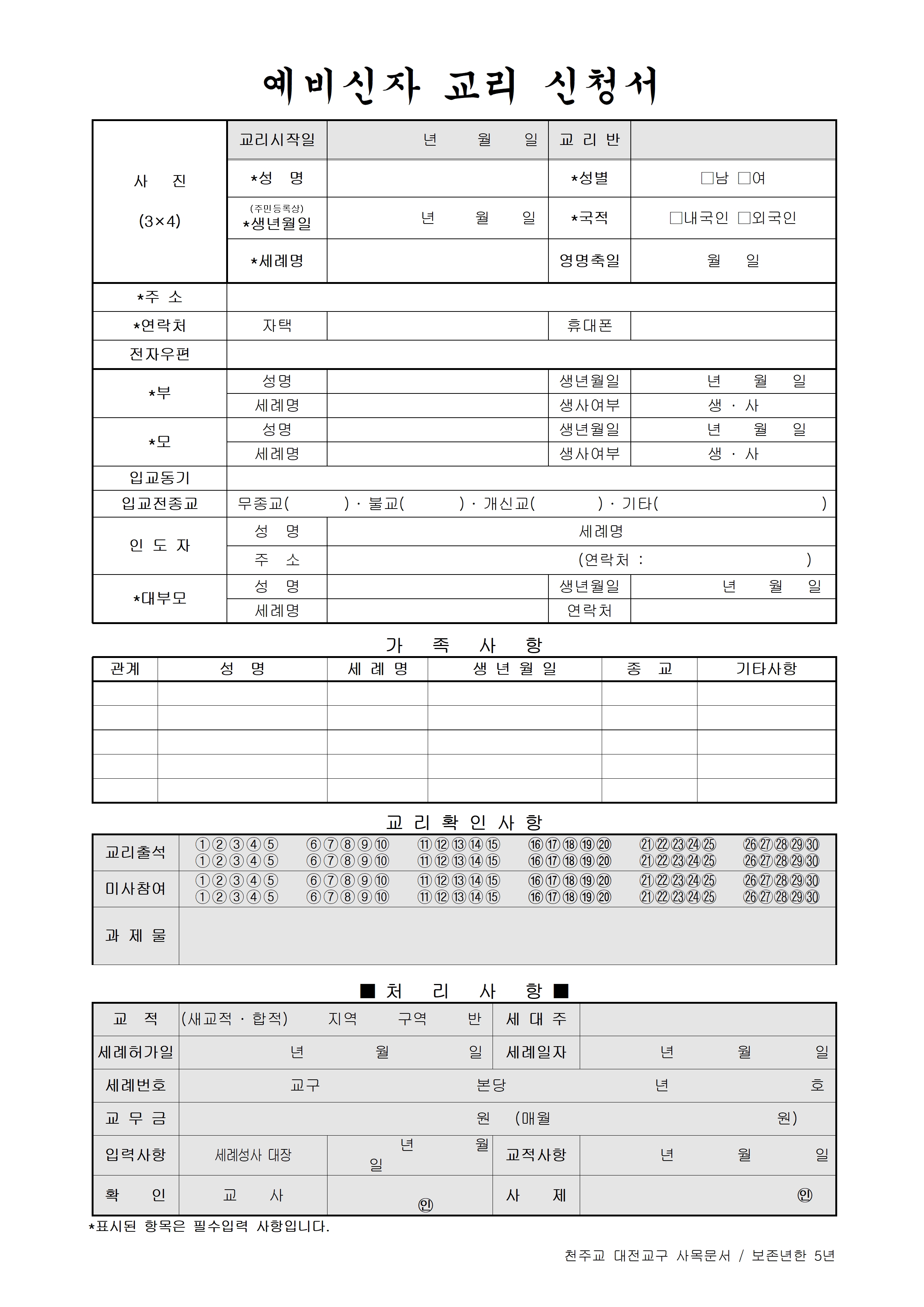 예비신자 교리 신청서

| 사 진 (3×4) | 교리시작일 | 년 월 일 | 교 리 반 | |
|---|---|---|---|---|
| | *성 명 | | *성별 | □남 □여 |
| | (주민등록상) *생년월일 | 년 월 일 | *국적 | □내국인 □외국인 |
| | *세례명 | | 영명축일 | 월 일 |
| *주 소 | | | | |
| *연락처 | 자택 | | 휴대폰 | |
| 전자우편 | | | | |
| *부 | 성명 | | 생년월일 | 년 월 일 |
| | 세례명 | | 생사여부 | 생 · 사 |
| *모 | 성명 | | 생년월일 | 년 월 일 |
| | 세례명 | | 생사여부 | 생 · 사 |
| 입교동기 | | | | |
| 입교전종교 | 무종교( ) · 불교( ) · 개신교( ) · 기타( ) | | | |
| 인 도 자 | 성 명 | 세례명 | | |
| | 주 소 | (연락처 : ) | | |
| *대부모 | 성 명 | | 생년월일 | 년 월 일 |
| | 세례명 | | 연락처 | |

가 족 사 항

| 관계 | 성 명 | 세 례 명 | 생 년 월 일 | 종 교 | 기타사항 |
|---|---|---|---|---|---|
| | | | | | |
| | | | | | |
| | | | | | |
| | | | | | |
| | | | | | |

교 리 확 인 사 항

| 교리출석 | ①②③④⑤ ⑥⑦⑧⑨⑩ ⑪⑫⑬⑭⑮ ⑯⑰⑱⑲⑳ ㉑㉒㉓㉔㉕ ㉖㉗㉘㉙㉚ ①②③④⑤ ⑥⑦⑧⑨⑩ ⑪⑫⑬⑭⑮ ⑯⑰⑱⑲⑳ ㉑㉒㉓㉔㉕ ㉖㉗㉘㉙㉚ |
|---|---|
| 미사참여 | ①②③④⑤ ⑥⑦⑧⑨⑩ ⑪⑫⑬⑭⑮ ⑯⑰⑱⑲⑳ ㉑㉒㉓㉔㉕ ㉖㉗㉘㉙㉚ ①②③④⑤ ⑥⑦⑧⑨⑩ ⑪⑫⑬⑭⑮ ⑯⑰⑱⑲⑳ ㉑㉒㉓㉔㉕ ㉖㉗㉘㉙㉚ |
| 과 제 물 | |

■ 처 리 사 항 ■

| 교 적 | (새교적 · 합적) 지역 구역 반 | | 세 대 주 | |
|---|---|---|---|---|
| 세례허가일 | 년 월 일 | | 세례일자 | 년 월 일 |
| 세례번호 | 교구 본당 년 호 | | | |
| 교 무 금 | 원 (매월 원) | | | |
| 입력사항 | 세례성사 대장 | 년 월 일 | 교적사항 | 년 월 일 |
| 확 인 | 교 사 | ㊞ | 사 제 | ㊞ |

*표시된 항목은 필수입력 사항입니다.

천주교 대전교구 사목문서 / 보존년한 5년